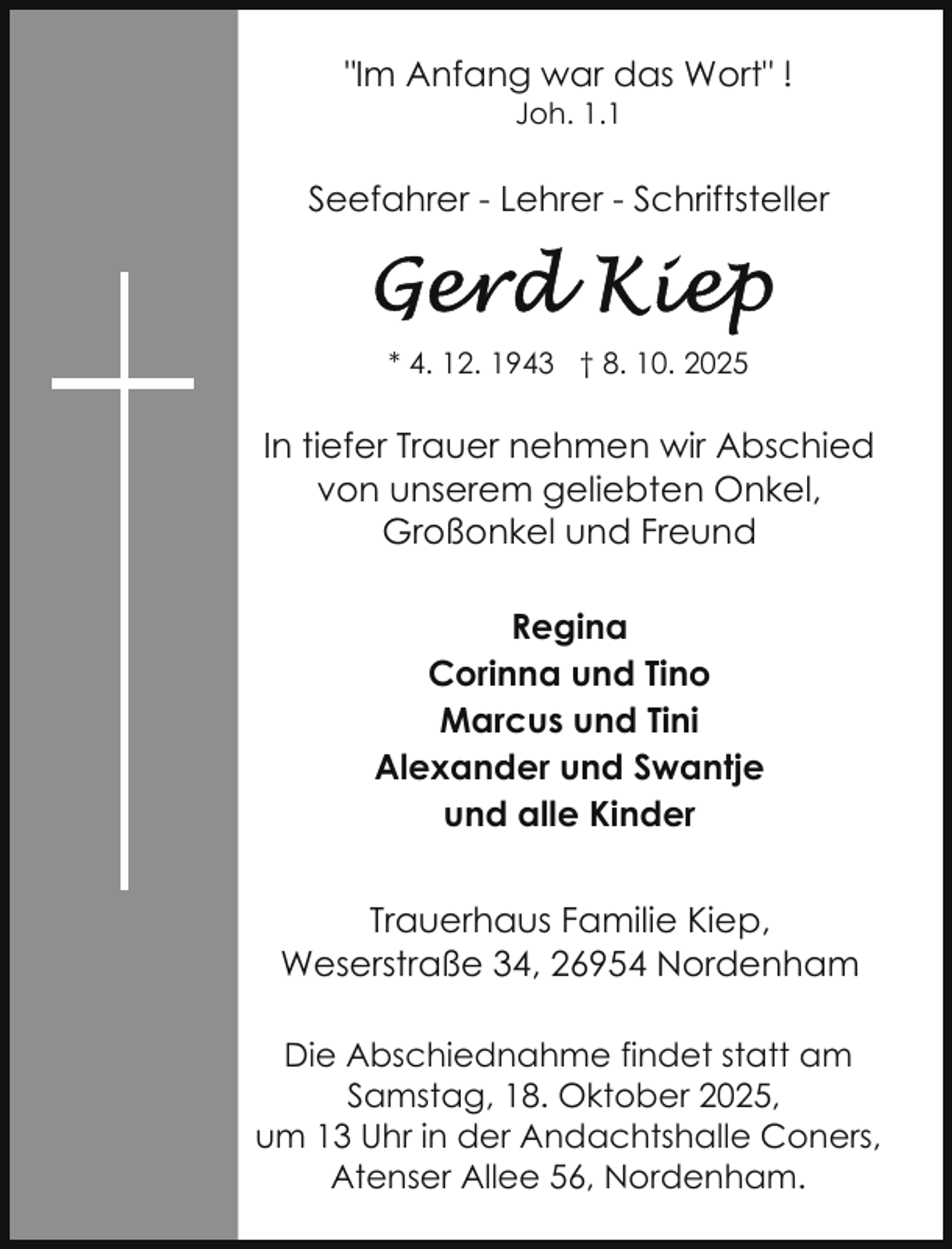 "Im Anfang war das Wort" !
Joh. 1.1

Seefahrer - Lehrer - Schriftsteller

Gerd Kiep

* 4. 12. 1943 † 8. 10. 2025

In tiefer Trauer nehmen wir Abschied von unserem geliebten Onkel, Großonkel und Freund

Regina
Corinna und Tino
Marcus und Tini
Alexander und Swantje
und alle Kinder

Trauerhaus Familie Kiep,
Weserstraße 34, 26954 Nordenham

Die Abschiednahme findet statt am Samstag, 18. Oktober 2025, um 13 Uhr in der Andachtshalle Coners, Atenser Allee 56, Nordenham.